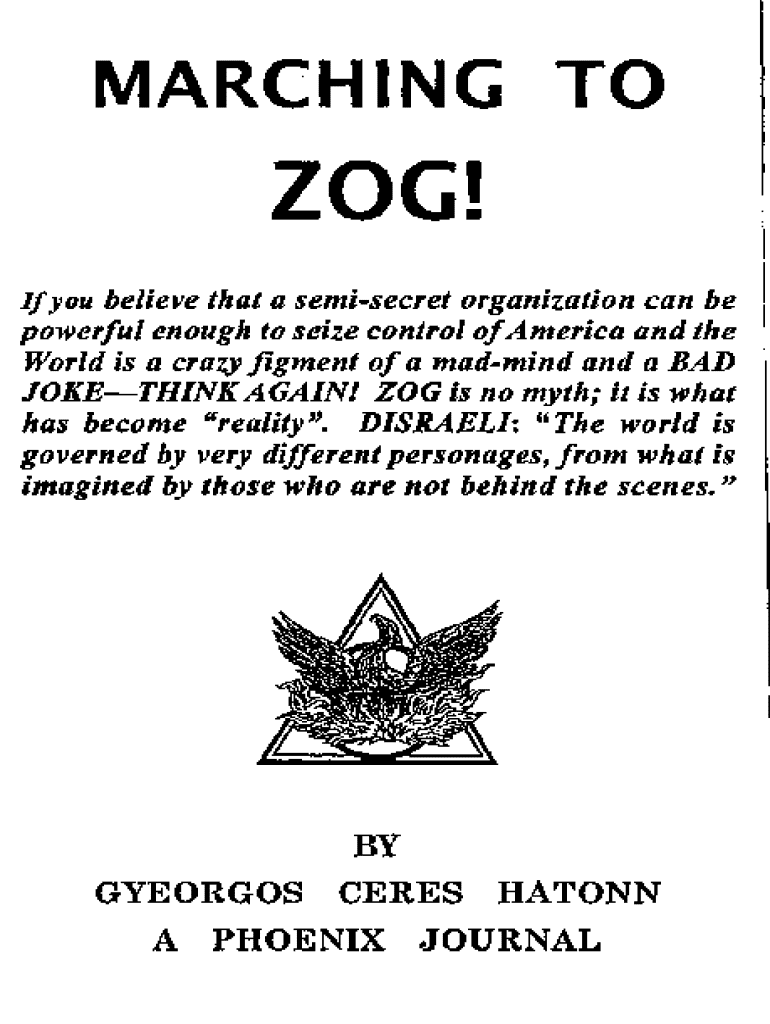 MARCHING TO ZOG!

If you believe that a semi-secret organization can be powerful enough to seize control of America and the World is a crazy figment of a mad-mind and a BAD JOKE—THINK AGAIN! ZOG is no myth; it is what has become "reality". DISRAELI: "The world is governed by very different personages, from what is imagined by those who are not behind the scenes."

BY
GYEORGOS CERES HATONN
A PHOENIX JOURNAL